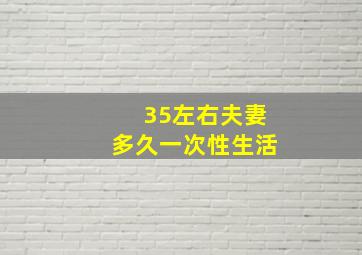 35左右夫妻
多久一次性生活